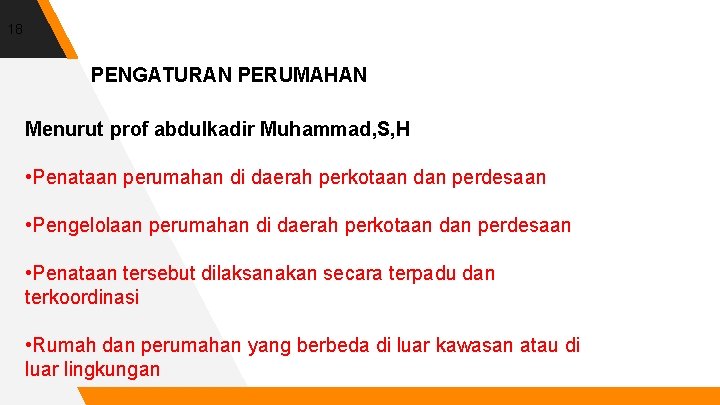 18

PENGATURAN PERUMAHAN

Menurut prof abdulkadir Muhammad,S,H

•Penataan perumahan di daerah perkotaan dan perdesaan

•Pengelolaan perumahan di daerah perkotaan dan perdesaan

•Penataan tersebut dilaksanakan secara terpadu dan terkoordinasi

•Rumah dan perumahan yang berbeda di luar kawasan atau di luar lingkungan